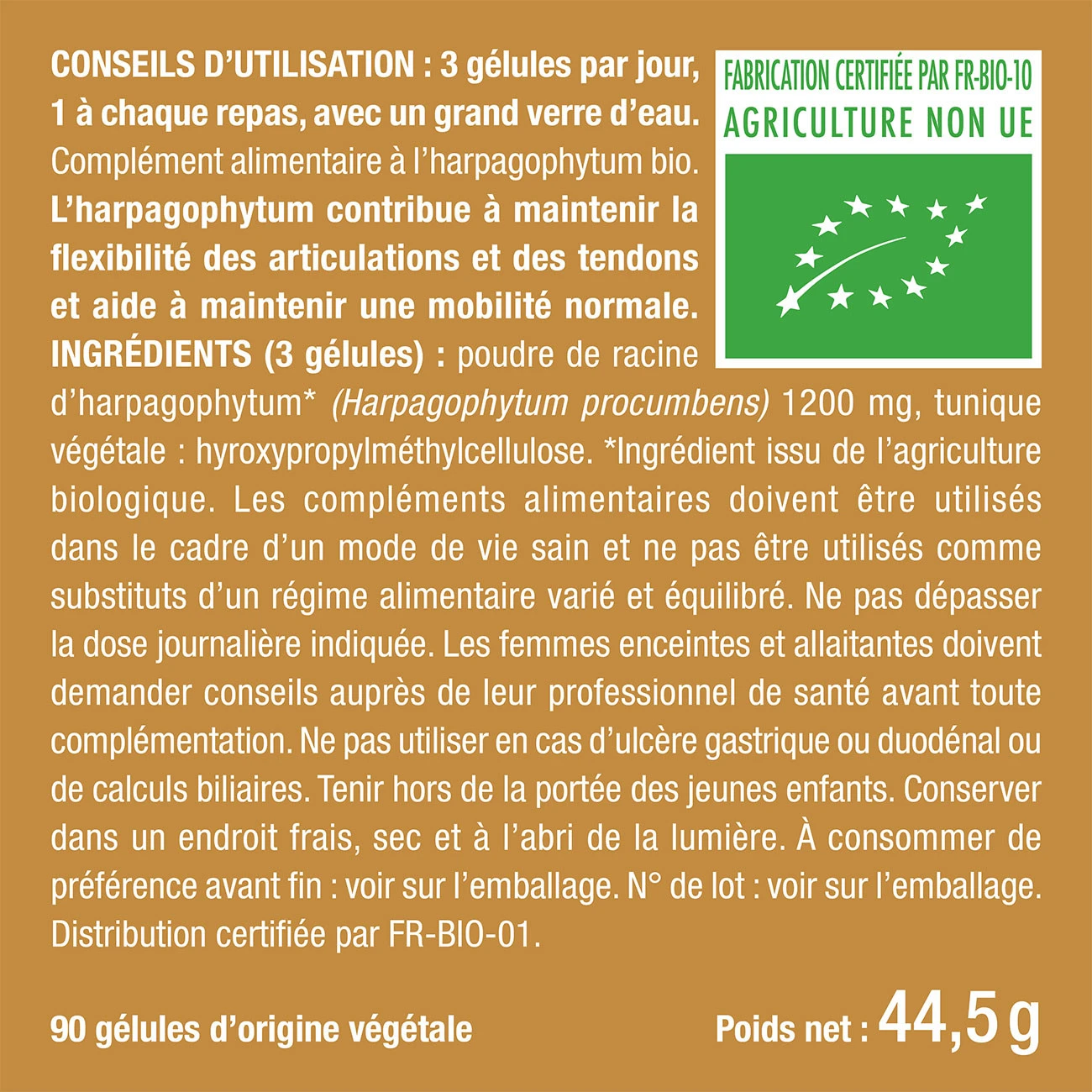 CONSEILS D'UTILISATION : 3 gélules par jour, 1 à chaque repas, avec un grand verre d'eau. Complément alimentaire à l'harpagophytum bio. L'harpagophytum contribue à maintenir la flexibilité des articulations et des tendons et aide à maintenir une mobilité normale. INGRÉDIENTS (3 gélules) : poudre de racine d'harpagophytum* (Harpagophytum procumbens) 1200 mg, tunique végétale : hyroxypropylméthylcellulose. *Ingrédient issu de l'agriculture biologique. Les compléments alimentaires doivent être utilisés dans le cadre d'un mode de vie sain et ne pas être utilisés comme substituts d'un régime alimentaire varié et équilibré. Ne pas dépasser la dose journalière indiquée. Les femmes enceintes et allaitantes doivent demander conseils auprès de leur professionnel de santé avant toute complémentation. Ne pas utiliser en cas d'ulcère gastrique ou duodénal ou de calculs biliaires. Tenir hors de la portée des jeunes enfants. Conserver dans un endroit frais, sec et à l'abri de la lumière. À consommer de préférence avant fin : voir sur l'emballage. N° de lot : voir sur l'emballage. Distribution certifiée par FR-BIO-01.

FABRICATION CERTIFIÉE PAR FR-BIO-10
AGRICULTURE NON UE

90 gélules d'origine végétale

Poids net : 44,5 g